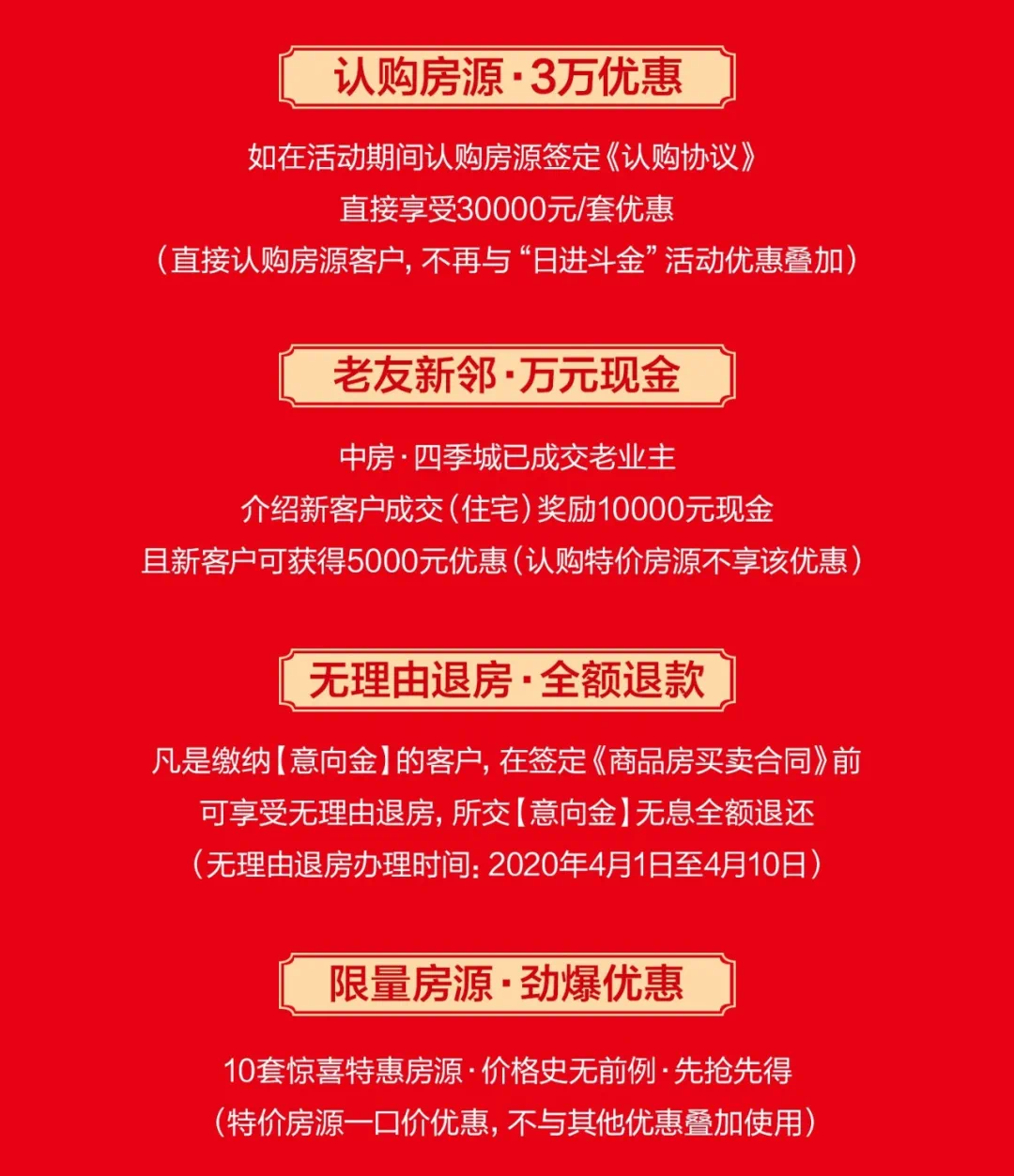 认购房源·3万优惠

如在活动期间认购房源签定《认购协议》
直接享受30000元/套优惠
（直接认购房源客户，不再与“日进斗金”活动优惠叠加）

老友新邻·万元现金

中房·四季城已成交老业主
介绍新客户成交（住宅）奖励10000元现金
且新客户可获得5000元优惠（认购特价房源不享该优惠）

无理由退房·全额退款

凡是缴纳【意向金】的客户，在签定《商品房买卖合同》前
可享受无理由退房，所交【意向金】无息全额退还
（无理由退房办理时间：2020年4月1日至4月10日）

限量房源·劲爆优惠

10套惊喜特惠房源·价格史无前例·先抢先得
（特价房源一口价优惠，不与其他优惠叠加使用）